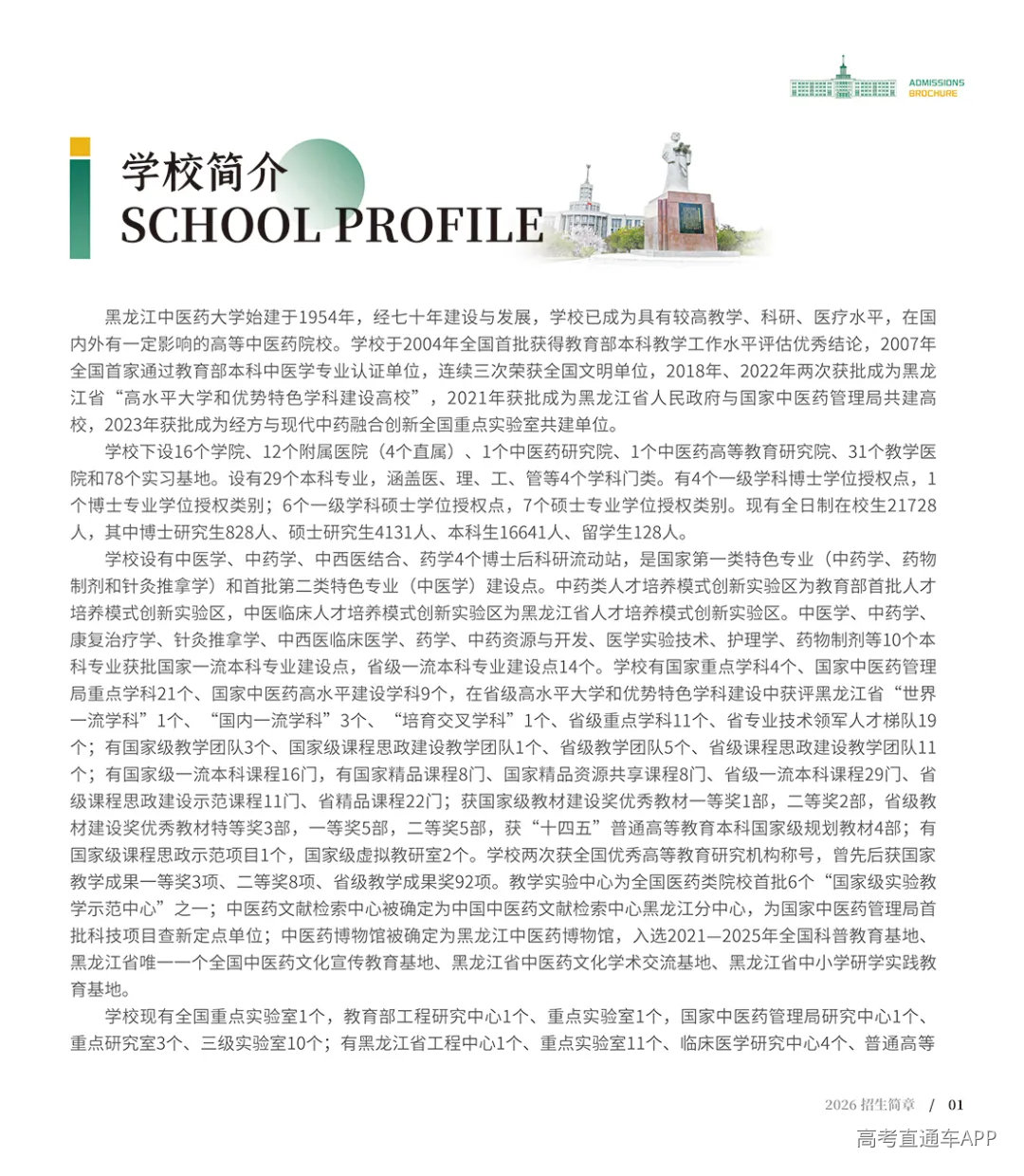 ADMISSIONS
BROCHURE

学校简介
SCHOOL PROFILE

黑龙江中医药大学始建于1954年，经七十年建设与发展，学校已成为具有较高教学、科研、医疗水平，在国内外有一定影响的高等中医药院校。学校于2004年全国首批获得教育部本科教学工作水平评估优秀结论，2007年全国首家通过教育部本科中医学专业认证单位，连续三次荣获全国文明单位，2018年、2022年两次获批成为黑龙江省“高水平大学和优势特色学科建设高校”，2021年获批成为黑龙江省人民政府与国家中医药管理局共建高校，2023年获批成为经方与现代中药融合创新全国重点实验室共建单位。

学校下设16个学院、12个附属医院（4个直属）、1个中医药研究院、1个中医药高等教育研究院、31个教学医院和78个实习基地。设有29个本科专业，涵盖医、理、工、管等4个学科门类。有4个一级学科博士学位授权点，1个博士专业学位授权类别；6个一级学科硕士学位授权点，7个硕士专业学位授权类别。现有全日制在校生21728人，其中博士研究生828人、硕士研究生4131人、本科生16641人、留学生128人。

学校设有中医学、中药学、中西医结合、药学4个博士后科研流动站，是国家第一类特色专业（中药学、药物制剂和针灸推拿学）和首批第二类特色专业（中医学）建设点。中药类人才培养模式创新实验区为教育部首批人才培养模式创新实验区，中医临床人才培养模式创新实验区为黑龙江省人才培养模式创新实验区。中医学、中药学、康复治疗学、针灸推拿学、中西医临床医学、药学、中药资源与开发、医学实验技术、护理学、药物制剂等10个本科专业获批国家一流本科专业建设点，省级一流本科专业建设点14个。学校有国家重点学科4个、国家中医药管理局重点学科21个、国家中医药高水平建设学科9个，在省级高水平大学和优势特色学科建设中获评黑龙江省“世界一流学科”1个、“国内一流学科”3个、“培育交叉学科”1个、省级重点学科11个、省专业技术领军人才梯队19个；有国家级教学团队3个、国家级课程思政建设教学团队1个、省级教学团队5个、省级课程思政建设教学团队11个；有国家级一流本科课程16门，有国家精品课程8门、国家精品资源共享课程8门、省级一流本科课程29门、省级课程思政建设示范课程11门、省精品课程22门；获国家级教材建设奖优秀教材一等奖1部，二等奖2部，省级教材建设奖优秀教材特等奖3部，一等奖5部，二等奖5部，获“十四五”普通高等教育本科国家级规划教材4部；有国家级课程思政示范项目1个，国家级虚拟教研室2个。学校两次获全国优秀高等教育研究机构称号，曾先后获国家教学成果一等奖3项、二等奖8项、省级教学成果奖92项。教学实验中心为全国医药类院校首批6个“国家级实验教学示范中心”之一；中医药文献检索中心被确定为中国中医药文献检索中心黑龙江分中心，为国家中医药管理局首批科技项目查新定点单位；中医药博物馆被确定为黑龙江中医药博物馆，入选2021—2025年全国科普教育基地、黑龙江省唯一一个全国中医药文化宣传教育基地、黑龙江省中医药文化学术交流基地、黑龙江省中小学研学实践教育基地。

学校现有全国重点实验室1个，教育部工程研究中心1个、重点实验室1个，国家中医药管理局研究中心1个、重点研究室3个、三级实验室10个；有黑龙江省工程中心1个、重点实验室11个、临床医学研究中心4个、普通高等

2026 招生简章 / 01

高考直通车APP